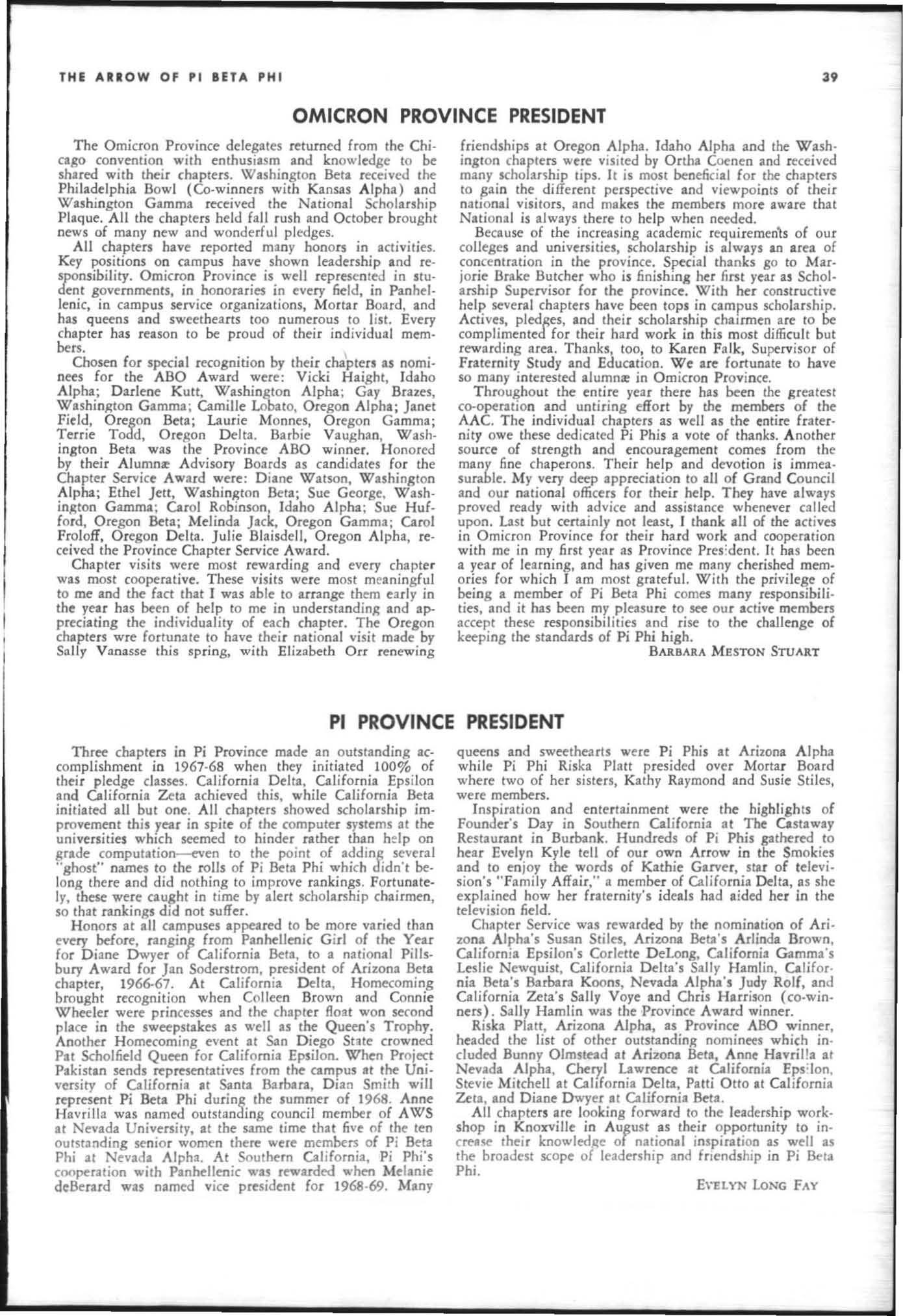 THE ARROW OF PI BETA PHI

39

OMICRON PROVINCE PRESIDENT

The Omicron Province delegates returned from the Chicago convention with enthusiasm and knowledge to be shared with their chapters. Washington Beta received the Philadelphia Bowl (Co-winners with Kansas Alpha) and Washington Gamma received the National Scholarship Plaque. All the chapters held fall rush and October brought news of many new and wonderful pledges.

All chapters have reported many honors in activities. Key positions on campus have shown leadership and responsibility. Omicron Province is well represented in student governments, in honoraries in every field, in Panhellenic, in campus service organizations, Mortar Board, and has queens and sweethearts too numerous to list. Every chapter has reason to be proud of their individual members.

Chosen for special recognition by their chapters as nominees for the ABO Award were: Vicki Haight, Idaho Alpha; Darlene Kutt, Washington Alpha; Gay Brazes, Washington Gamma; Camille Lobato, Oregon Alpha; Janet Field, Oregon Beta; Laurie Monnes, Oregon Gamma; Terrie Todd, Oregon Delta. Barbie Vaughan, Washington Beta was the Province ABO winner. Honored by their Alumnæ Advisory Boards as candidates for the Chapter Service Award were: Diane Watson, Washington Alpha; Ethel Jett, Washington Beta; Sue George, Washington Gamma; Carol Robinson, Idaho Alpha; Sue Hufford, Oregon Beta; Melinda Jack, Oregon Gamma; Carol Froloff, Oregon Delta. Julie Blaisdell, Oregon Alpha, received the Province Chapter Service Award.

Chapter visits were most rewarding and every chapter was most cooperative. These visits were most meaningful to me and the fact that I was able to arrange them early in the year has been of help to me in understanding and appreciating the individuality of each chapter. The Oregon chapters wre fortunate to have their national visit made by Sally Vanasse this spring, with Elizabeth Orr renewing friendships at Oregon Alpha. Idaho Alpha and the Washington chapters were visited by Ortha Coenen and received many scholarship tips. It is most beneficial for the chapters to gain the different perspective and viewpoints of their national visitors, and makes the members more aware that National is always there to help when needed.

Because of the increasing academic requirements of our colleges and universities, scholarship is always an area of concentration in the province. Special thanks go to Marjorie Brake Butcher who is finishing her first year as Scholarship Supervisor for the province. With her constructive help several chapters have been tops in campus scholarship. Actives, pledges, and their scholarship chairmen are to be complimented for their hard work in this most difficult but rewarding area. Thanks, too, to Karen Falk, Supervisor of Fraternity Study and Education. We are fortunate to have so many interested alumnæ in Omicron Province.

Throughout the entire year there has been the greatest co-operation and untiring effort by the members of the AAC. The individual chapters as well as the entire fraternity owe these dedicated Pi Phis a vote of thanks. Another source of strength and encouragement comes from the many fine chaperons. Their help and devotion is immeasurable. My very deep appreciation to all of Grand Council and our national officers for their help. They have always proved ready with advice and assistance whenever called upon. Last but certainly not least, I thank all of the actives in Omicron Province for their hard work and cooperation with me in my first year as Province President. It has been a year of learning, and has given me many cherished memories for which I am most grateful. With the privilege of being a member of Pi Beta Phi comes many responsibilities, and it has been my pleasure to see our active members accept these responsibilities and rise to the challenge of keeping the standards of Pi Phi high.

BARBARA MESTON STUART

PI PROVINCE PRESIDENT

Three chapters in Pi Province made an outstanding accomplishment in 1967-68 when they initiated 100% of their pledge classes. California Delta, California Epsilon and California Zeta achieved this, while California Beta initiated all but one. All chapters showed scholarship improvement this year in spite of the computer systems at the universities which seemed to hinder rather than help on grade computation—even to the point of adding several "ghost" names to the rolls of Pi Beta Phi which didn't belong there and did nothing to improve rankings. Fortunately, these were caught in time by alert scholarship chairmen, so that rankings did not suffer.

Honors at all campuses appeared to be more varied than every before, ranging from Panhellenic Girl of the Year for Diane Dwyer of California Beta, to a national Pillsbury Award for Jan Soderstrom, president of Arizona Beta chapter, 1966-67. At California Delta, Homecoming brought recognition when Colleen Brown and Connie Wheeler were princesses and the chapter float won second place in the sweepstakes as well as the Queen's Trophy. Another Homecoming event at San Diego State crowned Pat Scholfield Queen for California Epsilon. When Project Pakistan sends representatives from the campus at the University of California at Santa Barbara, Dian Smith will represent Pi Beta Phi during the summer of 1968. Anne Havrilla was named outstanding council member of AWS at Nevada University, at the same time that five of the ten outstanding senior women there were members of Pi Beta Phi at Nevada Alpha. At Southern California, Pi Phi's cooperation with Panhellenic was rewarded when Melanie deBerard was named vice president for 1968-69. Many queens and sweethearts were Pi Phis at Arizona Alpha while Pi Phi Riska Platt presided over Mortar Board where two of her sisters, Kathy Raymond and Susie Stiles, were members.

Inspiration and entertainment were the highlights of Founder's Day in Southern California at The Castaway Restaurant in Burbank. Hundreds of Pi Phis gathered to hear Evelyn Kyle tell of our own Arrow in the Smokies and to enjoy the words of Kathie Garver, star of television's "Family Affair," a member of California Delta, as she explained how her fraternity's ideals had aided her in the television field.

Chapter Service was rewarded by the nomination of Arizona Alpha's Susan Stiles, Arizona Beta's Arlinda Brown, California Epsilon's Corlette DeLong, California Gamma's Leslie Newquist, California Delta's Sally Hamlin, California Beta's Barbara Koons, Nevada Alpha's Judy Rolf, and California Zeta's Sally Voye and Chris Harrison (co-winners). Sally Hamlin was the Province Award winner.

Riska Platt, Arizona Alpha, as Province ABO winner, headed the list of other outstanding nominees which included Bunny Olmstead at Arizona Beta, Anne Havrilla at Nevada Alpha, Cheryl Lawrence at California Epsilon, Stevie Mitchell at California Delta, Patti Otto at California Zeta, and Diane Dwyer at California Beta.

All chapters are looking forward to the leadership workshop in Knoxville in August as their opportunity to increase their knowledge of national inspiration as well as the broadest scope of leadership and friendship in Pi Beta Phi.

EVELYN LONG FAY